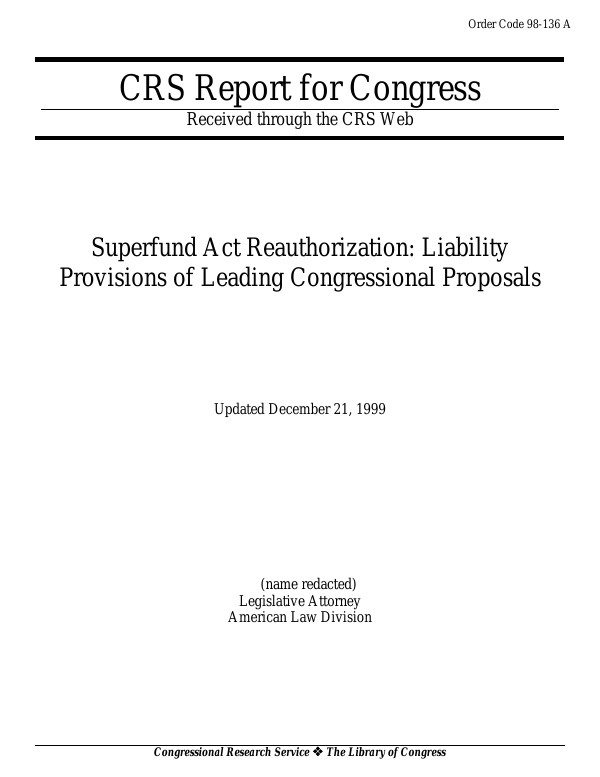 Order Code 98-136 A

CRS Report for Congress

Received through the CRS Web

Superfund Act Reauthorization: Liability Provisions of Leading Congressional Proposals

Updated December 21, 1999

(name redacted)
Legislative Attorney
American Law Division

Congressional Research Service ❖ The Library of Congress